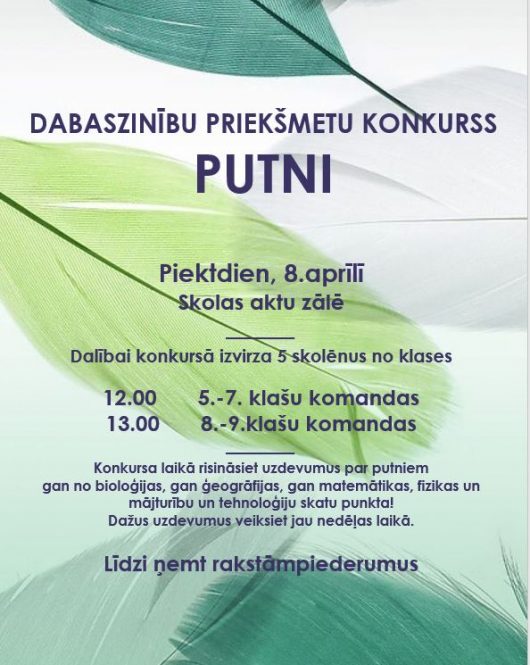 DABASZINĪBU PRIEKŠMETU KONKURSS
PUTNI

Piektdien, 8.aprīlī
Skolas aktu zālē

Dalībai konkursā izvirza 5 skolēnus no klases

12.00 5.-7. klašu komandas
13.00 8.-9.klašu komandas

Konkursa laikā risināsiet uzdevumus par putniem gan no bioloģijas, gan ģeogrāfijas, gan matemātikas, fizikas un mājturību un tehnoloģiju skatu punkta!
Dažus uzdevumus veiksiet jau nedēļas laikā.

Līdzi ņemt rakstāmpiederumus